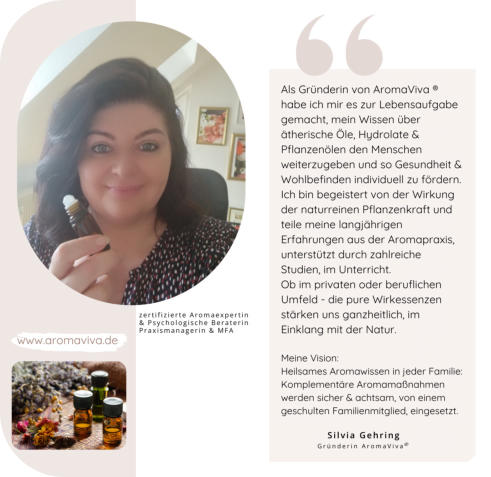 zertifizierte Aromaexpertin
& Psychologische Beraterin
Praxismanagerin & MFA

www.aromaviva.de

Als Gründerin von AromaViva ® habe ich mir es zur Lebensaufgabe gemacht, mein Wissen über ätherische Öle, Hydrolate & Pflanzenölen den Menschen weiterzugeben und so Gesundheit & Wohlbefinden individuell zu fördern. Ich bin begeistert von der Wirkung der naturreinen Pflanzenkraft und teile meine langjährigen Erfahrungen aus der Aromapraxis, unterstützt durch zahlreiche Studien, im Unterricht.
Ob im privaten oder beruflichen Umfeld - die pure Wirkessenzen stärken uns ganzheitlich, im Einklang mit der Natur.

Meine Vision:
Heilsames Aromawissen in jeder Familie: Komplementäre Aromamaßnahmen werden sicher & achtsam, von einem geschulten Familienmitglied, eingesetzt.

Silvia Gehring
Gründerin AromaViva®